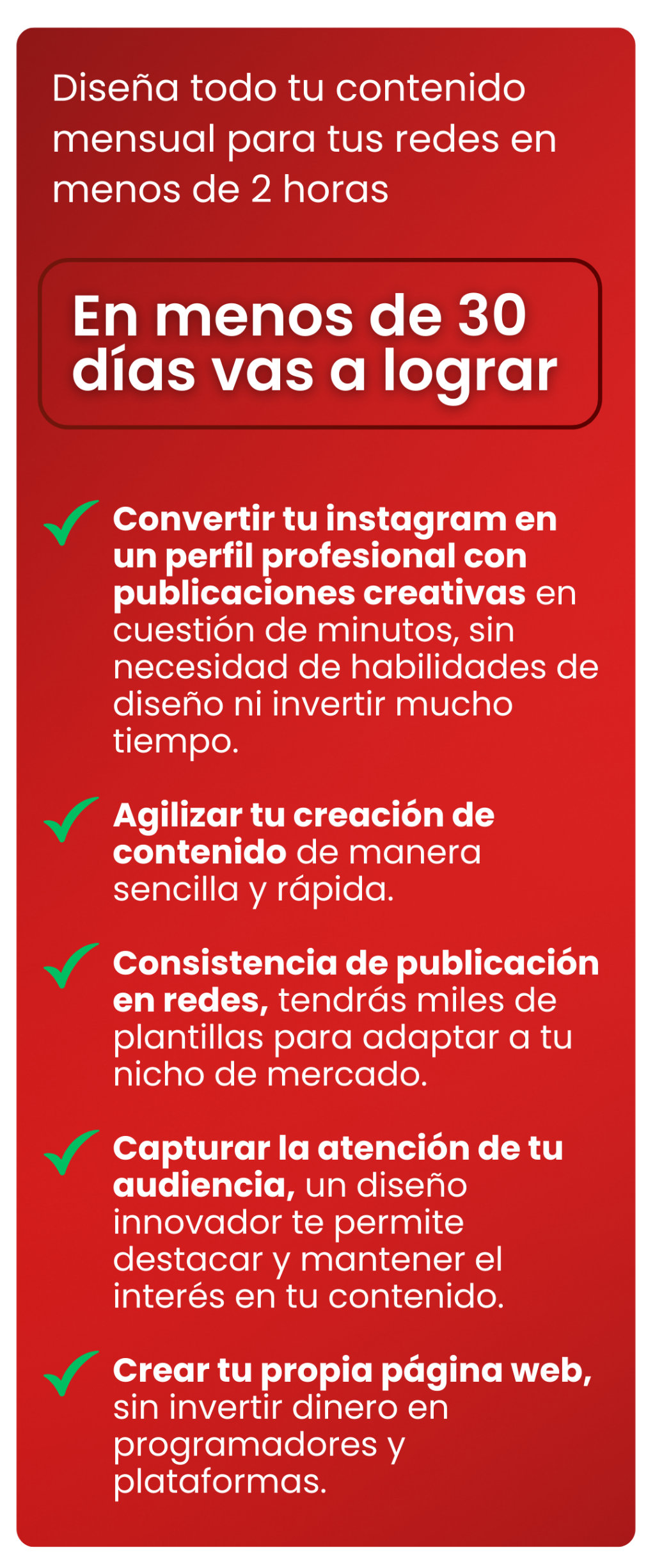 Diseña todo tu contenido mensual para tus redes en menos de 2 horas

En menos de 30 días vas a lograr

✓ Convertir tu instagram en un perfil profesional con publicaciones creativas en cuestión de minutos, sin necesidad de habilidades de diseño ni invertir mucho tiempo.

✓ Agilizar tu creación de contenido de manera sencilla y rápida.

✓ Consistencia de publicación en redes, tendrás miles de plantillas para adaptar a tu nicho de mercado.

✓ Capturar la atención de tu audiencia, un diseño innovador te permite destacar y mantener el interés en tu contenido.

✓ Crear tu propia página web, sin invertir dinero en programadores y plataformas.